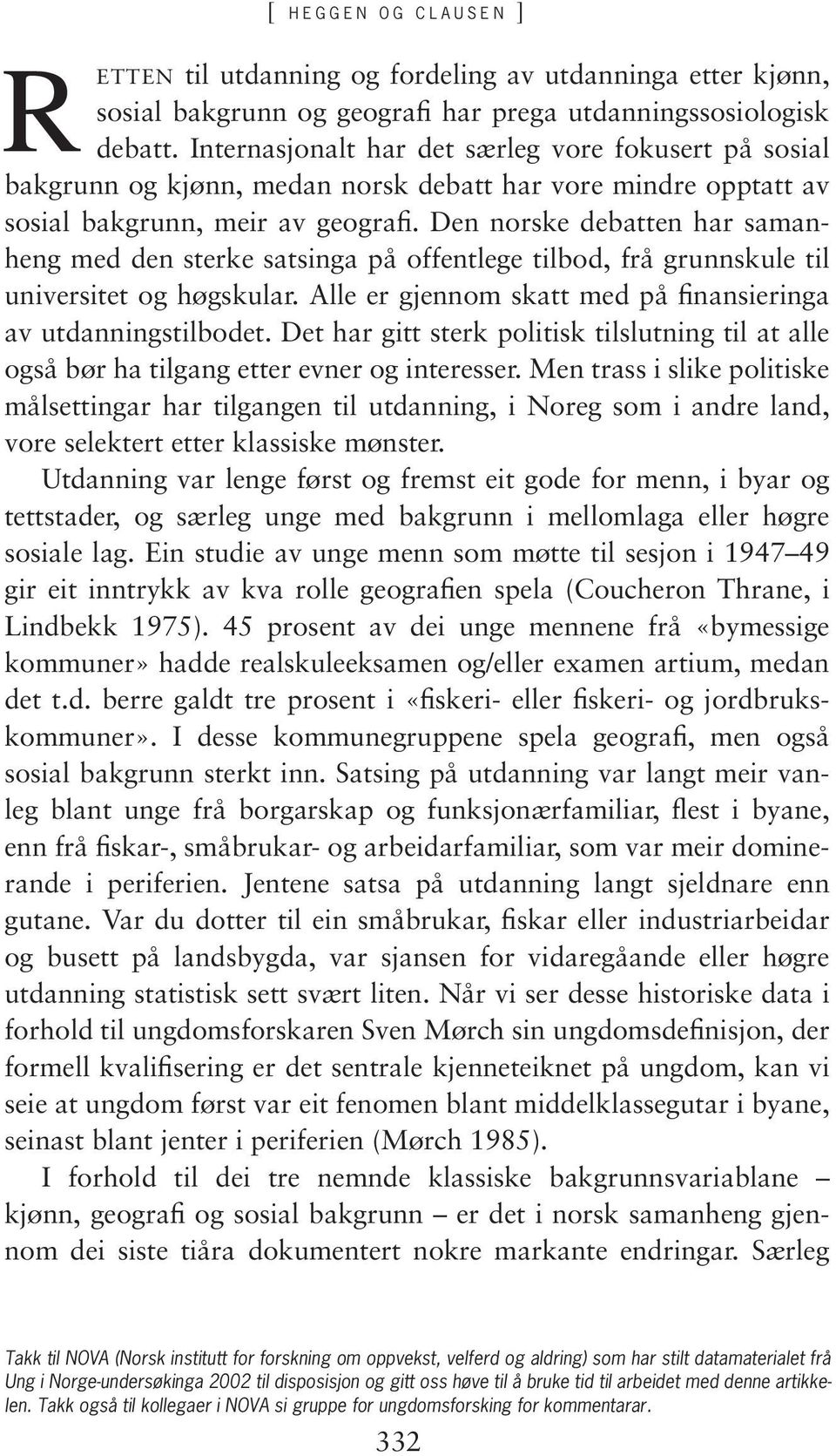 [ HEGGEN OG CLAUSEN ]

RETTEN til utdanning og fordeling av utdanninga etter kjønn, sosial bakgrunn og geografi har prega utdanningssosiologisk debatt. Internasjonalt har det særleg vore fokusert på sosial bakgrunn og kjønn, medan norsk debatt har vore mindre opptatt av sosial bakgrunn, meir av geografi. Den norske debatten har samanheng med den sterke satsinga på offentlege tilbod, frå grunnskule til universitet og høgskular. Alle er gjennom skatt med på finansieringa av utdanningstilbodet. Det har gitt sterk politisk tilslutning til at alle også bør ha tilgang etter evner og interesser. Men trass i slike politiske målsettingar har tilgangen til utdanning, i Noreg som i andre land, vore selektert etter klassiske mønster.

Utdanning var lenge først og fremst eit gode for menn, i byar og tettstader, og særleg unge med bakgrunn i mellomlaga eller høgre sosiale lag. Ein studie av unge menn som møtte til sesjon i 1947–49 gir eit inntrykk av kva rolle geografien spela (Coucheron Thrane, i Lindbekk 1975). 45 prosent av dei unge mennene frå «bymessige kommuner» hadde realskuleeksamen og/eller examen artium, medan det t.d. berre galdt tre prosent i «fiskeri- eller fiskeri- og jordbrukskommuner». I desse kommunegruppene spela geografi, men også sosial bakgrunn sterkt inn. Satsing på utdanning var langt meir vanleg blant unge frå borgarskap og funksjonærfamiliar, flest i byane, enn frå fiskar-, småbrukar- og arbeidarfamiliar, som var meir dominerande i periferien. Jentene satsa på utdanning langt sjeldnare enn gutane. Var du dotter til ein småbrukar, fiskar eller industriarbeidar og busett på landsbygda, var sjansen for vidaregåande eller høgre utdanning statistisk sett svært liten. Når vi ser desse historiske data i forhold til ungdomsforskaren Sven Mørch sin ungdomsdefinisjon, der formell kvalifisering er det sentrale kjenneteiknet på ungdom, kan vi seie at ungdom først var eit fenomen blant middelklassegutar i byane, seinast blant jenter i periferien (Mørch 1985).

I forhold til dei tre nemnde klassiske bakgrunnsvariablane – kjønn, geografi og sosial bakgrunn – er det i norsk samanheng gjennom dei siste tiåra dokumentert nokre markante endringar. Særleg

Takk til NOVA (Norsk institutt for forskning om oppvekst, velferd og aldring) som har stilt datamaterialet frå Ung i Norge-undersøkinga 2002 til disposisjon og gitt oss høve til å bruke tid til arbeidet med denne artikkelen. Takk også til kollegaer i NOVA si gruppe for ungdomsforsking for kommentarar.

332